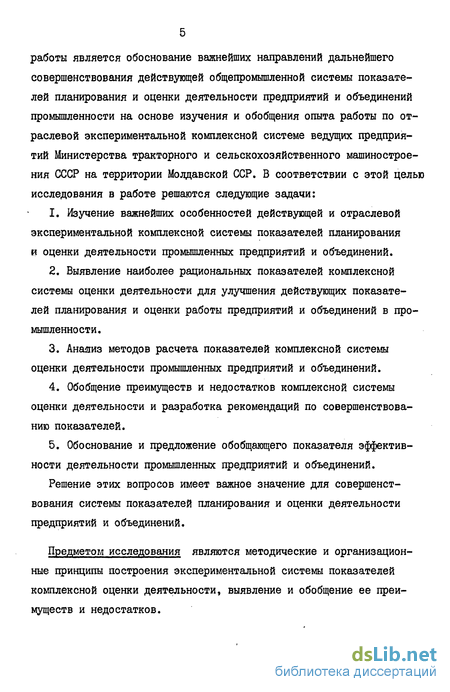 5

работы является обоснование важнейших направлений дальнейшего совершенствования действующей общепромышленной системы показателей планирования и оценки деятельности предприятий и объединений промышленности на основе изучения и обобщения опыта работы по отраслевой экспериментальной комплексной системе ведущих предприятий Министерства тракторного и сельскохозяйственного машиностроения СССР на территории Молдавской ССР. В соответствии с этой целью исследования в работе решаются следующие задачи:

I. Изучение важнейших особенностей действующей и отраслевой экспериментальной комплексной системы показателей планирования и оценки деятельности промышленных предприятий и объединений.

2. Выявление наиболее рациональных показателей комплексной системы оценки деятельности для улучшения действующих показателей планирования и оценки работы предприятий и объединений в промышленности.

3. Анализ методов расчета показателей комплексной системы оценки деятельности промышленных предприятий и объединений.

4. Обобщение преимуществ и недостатков комплексной системы оценки деятельности и разработка рекомендаций по совершенствованию показателей.

5. Обоснование и предложение обобщающего показателя эффективности деятельности промышленных предприятий и объединений.

Решение этих вопросов имеет важное значение для совершенствования системы показателей планирования и оценки деятельности предприятий и объединений.

Предметом исследования являются методические и организационные принципы построения экспериментальной системы показателей комплексной оценки деятельности, выявление и обобщение ее преимуществ и недостатков.

dsLib.net
библиотека диссертаций